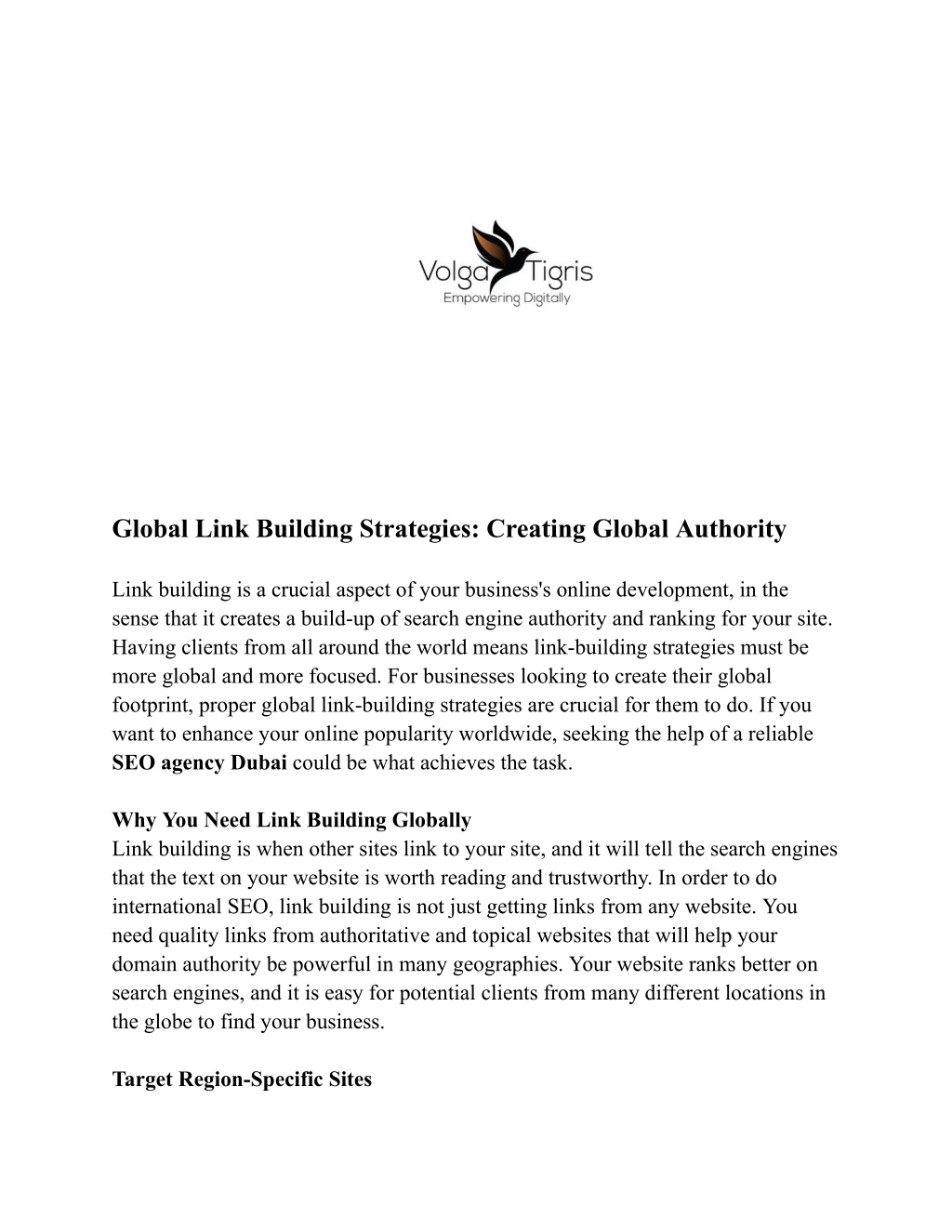 Volga Tigris
Empowering Digitally

Global Link Building Strategies: Creating Global Authority

Link building is a crucial aspect of your business's online development, in the sense that it creates a build-up of search engine authority and ranking for your site. Having clients from all around the world means link-building strategies must be more global and more focused. For businesses looking to create their global footprint, proper global link-building strategies are crucial for them to do. If you want to enhance your online popularity worldwide, seeking the help of a reliable SEO agency Dubai could be what achieves the task.

Why You Need Link Building Globally
Link building is when other sites link to your site, and it will tell the search engines that the text on your website is worth reading and trustworthy. In order to do international SEO, link building is not just getting links from any website. You need quality links from authoritative and topical websites that will help your domain authority be powerful in many geographies. Your website ranks better on search engines, and it is easy for potential clients from many different locations in the globe to find your business.

Target Region-Specific Sites